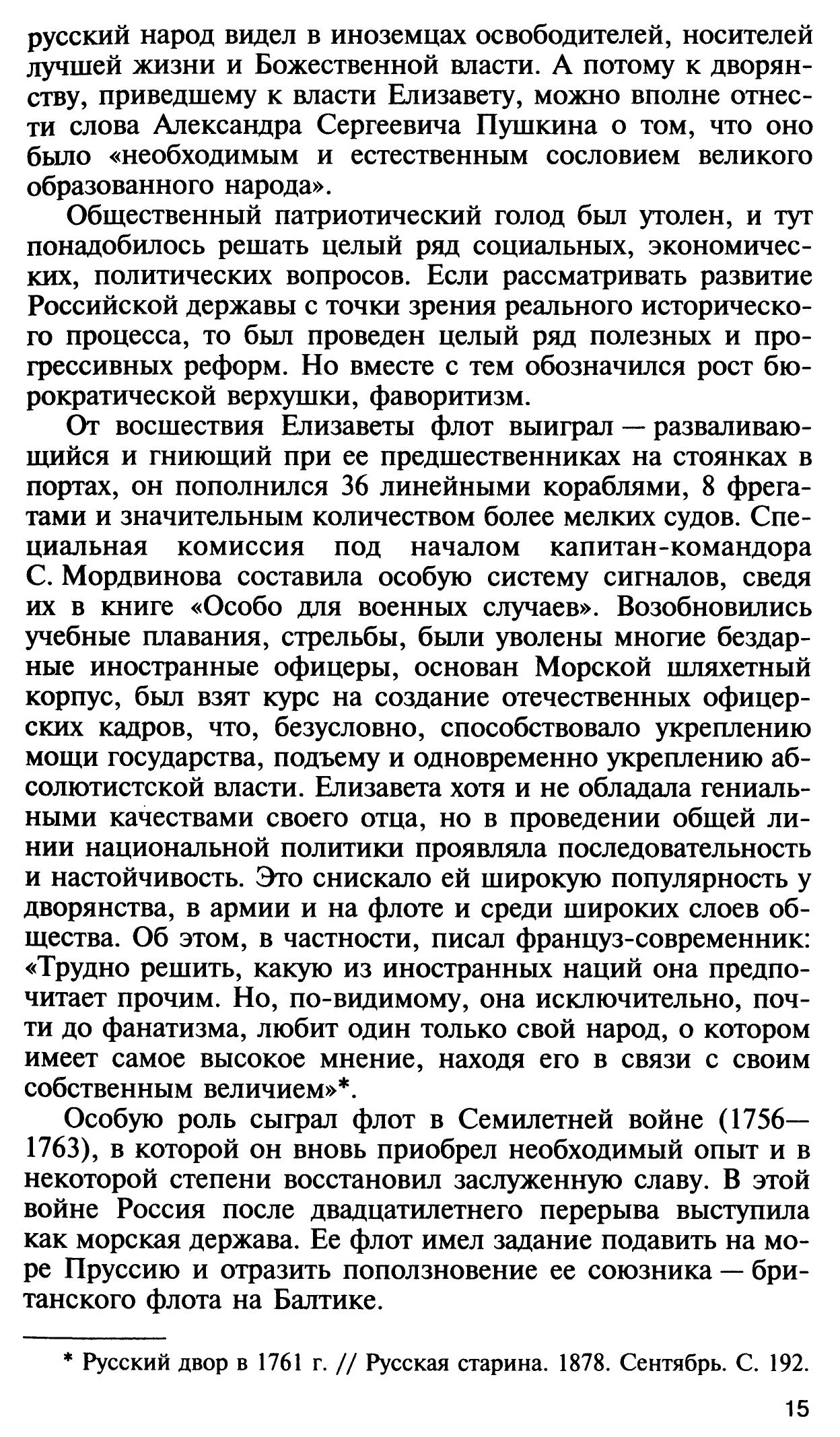 русский народ видел в иноземцах освободителей, носителей лучшей жизни и Божественной власти. А потому к дворянству, приведшему к власти Елизавету, можно вполне отнести слова Александра Сергеевича Пушкина о том, что оно было «необходимым и естественным сословием великого образованного народа».

Общественный патриотический голод был утолен, и тут понадобилось решать целый ряд социальных, экономических, политических вопросов. Если рассматривать развитие Российской державы с точки зрения реального исторического процесса, то был проведен целый ряд полезных и прогрессивных реформ. Но вместе с тем обозначился рост бюрократической верхушки, фаворитизм.

От восшествия Елизаветы флот выиграл — разваливающийся и гниющий при ее предшественниках на стоянках в портах, он пополнился 36 линейными кораблями, 8 фрегатами и значительным количеством более мелких судов. Специальная комиссия под началом капитан-командора С. Мордвинова составила особую систему сигналов, сведя их в книге «Особо для военных случаев». Возобновились учебные плавания, стрельбы, были уволены многие бездарные иностранные офицеры, основан Морской шляхетный корпус, был взят курс на создание отечественных офицерских кадров, что, безусловно, способствовало укреплению мощи государства, подъему и одновременно укреплению абсолютистской власти. Елизавета хотя и не обладала гениальными качествами своего отца, но в проведении общей линии национальной политики проявляла последовательность и настойчивость. Это снискало ей широкую популярность у дворянства, в армии и на флоте и среди широких слоев общества. Об этом, в частности, писал француз-современник: «Трудно решить, какую из иностранных наций она предпочитает прочим. Но, по-видимому, она исключительно, почти до фанатизма, любит один только свой народ, о котором имеет самое высокое мнение, находя его в связи с своим собственным величием»*.

Особую роль сыграл флот в Семилетней войне (1756—1763), в которой он вновь приобрел необходимый опыт и в некоторой степени восстановил заслуженную славу. В этой войне Россия после двадцатилетнего перерыва выступила как морская держава. Ее флот имел задание подавить на море Пруссию и отразить поползновение ее союзника — британского флота на Балтике.

* Русский двор в 1761 г. // Русская старина. 1878. Сентябрь. С. 192.

15